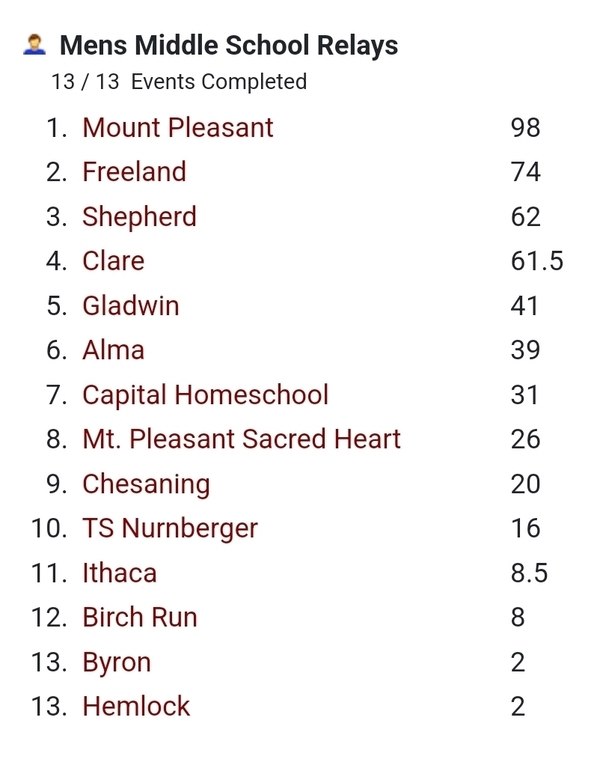 Mens Middle School Relays
13 / 13 Events Completed

1. Mount Pleasant 98
2. Freeland 74
3. Shepherd 62
4. Clare 61.5
5. Gladwin 41
6. Alma 39
7. Capital Homeschool 31
8. Mt. Pleasant Sacred Heart 26
9. Chesaning 20
10. TS Nurnberger 16
11. Ithaca 8.5
12. Birch Run 8
13. Byron 2
13. Hemlock 2